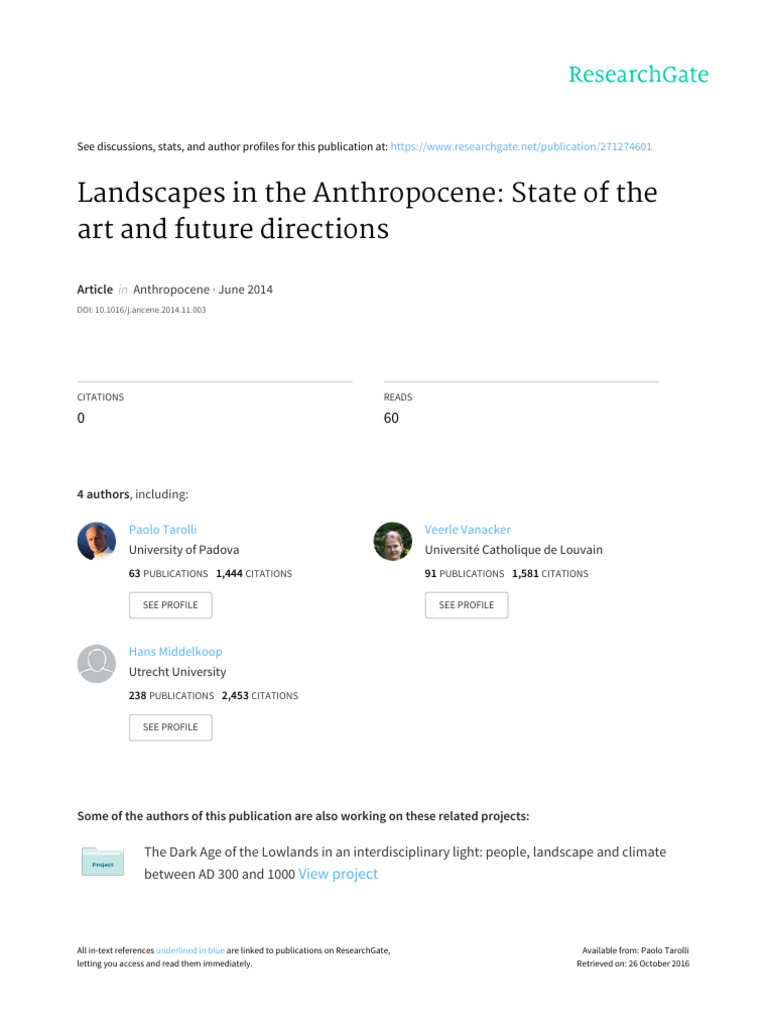 ResearchGate

See discussions, stats, and author profiles for this publication at: https://www.researchgate.net/publication/271274601

Landscapes in the Anthropocene: State of the art and future directions

Article in Anthropocene · June 2014

DOI: 10.1016/j.ancene.2014.11.003

CITATIONS
0

READS
60

4 authors, including:

Paolo Tarolli
University of Padova
63 PUBLICATIONS 1,444 CITATIONS
SEE PROFILE

Veerle Vanacker
Université Catholique de Louvain
91 PUBLICATIONS 1,581 CITATIONS
SEE PROFILE

Hans Middelkoop
Utrecht University
238 PUBLICATIONS 2,453 CITATIONS
SEE PROFILE

Some of the authors of this publication are also working on these related projects:

Project

The Dark Age of the Lowlands in an interdisciplinary light: people, landscape and climate between AD 300 and 1000 View project

All in-text references underlined in blue are linked to publications on ResearchGate, letting you access and read them immediately.

Available from: Paolo Tarolli
Retrieved on: 26 October 2016